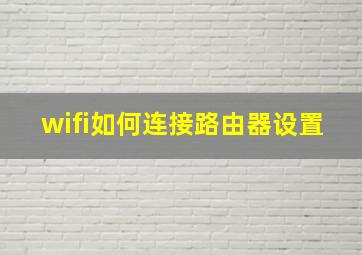 wifi如何连接路由器设置